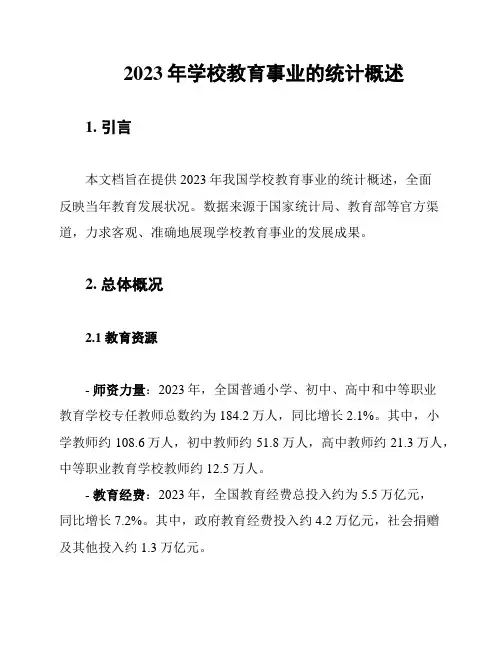 2023 年学校教育事业的统计概述

1. 引言

本文档旨在提供 2023 年我国学校教育事业的统计概述，全面反映当年教育发展状况。数据来源于国家统计局、教育部等官方渠道，力求客观、准确地展现学校教育事业的发展成果。

2. 总体概况

2.1 教育资源

- 师资力量：2023 年，全国普通小学、初中、高中和中等职业教育学校专任教师总数约为 184.2 万人，同比增长 2.1%。其中，小学教师约 108.6 万人，初中教师约 51.8 万人，高中教师约 21.3 万人，中等职业教育学校教师约 12.5 万人。

- 教育经费：2023 年，全国教育经费总投入约为 5.5 万亿元，同比增长 7.2%。其中，政府教育经费投入约 4.2 万亿元，社会捐赠及其他投入约 1.3 万亿元。